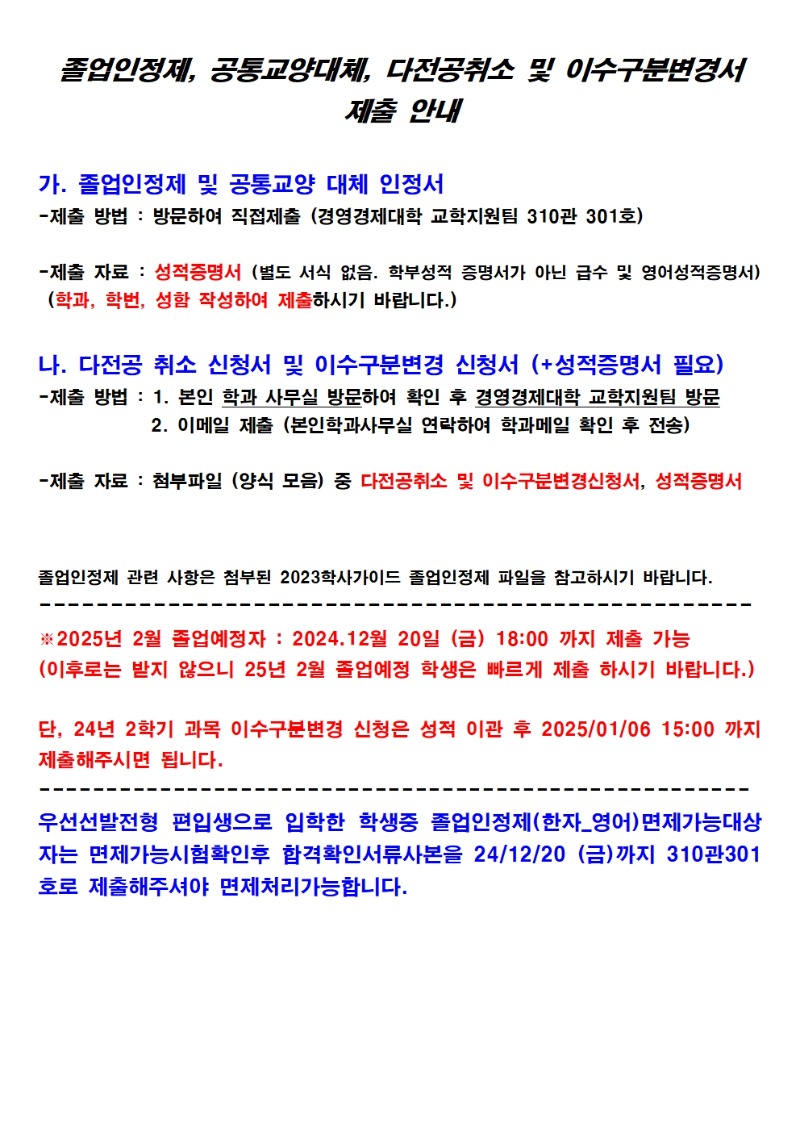 졸업인정제, 공통교양대체, 다전공취소 및 이수구분변경서 제출 안내

가. 졸업인정제 및 공통교양 대체 인정서
-제출 방법 : 방문하여 직접제출 (경영경제대학 교학지원팀 310관 301호)

-제출 자료 : 성적증명서 (별도 서식 없음. 학부성적 증명서가 아닌 급수 및 영어성적증명서) (학과, 학번, 성함 작성하여 제출하시기 바랍니다.)

나. 다전공 취소 신청서 및 이수구분변경 신청서 (+성적증명서 필요)
-제출 방법 : 1. 본인 학과 사무실 방문하여 확인 후 경영경제대학 교학지원팀 방문
2. 이메일 제출 (본인학과사무실 연락하여 학과메일 확인 후 전송)

-제출 자료 : 첨부파일 (양식 모음) 중 다전공취소 및 이수구분변경신청서, 성적증명서

졸업인정제 관련 사항은 첨부된 2023학사가이드 졸업인정제 파일을 참고하시기 바랍니다.
--------------------------------------------------
※2025년 2월 졸업예정자 : 2024.12월 20일 (금) 18:00 까지 제출 가능
(이후로는 받지 않으니 25년 2월 졸업예정 학생은 빠르게 제출 하시기 바랍니다.)

단, 24년 2학기 과목 이수구분변경 신청은 성적 이관 후 2025/01/06 15:00 까지 제출해주시면 됩니다.
--------------------------------------------------
우선선발전형 편입생으로 입학한 학생중 졸업인정제(한자_영어)면제가능대상자는 면제가능시험확인후 합격확인서류사본을 24/12/20 (금)까지 310관301호로 제출해주셔야 면제처리가능합니다.